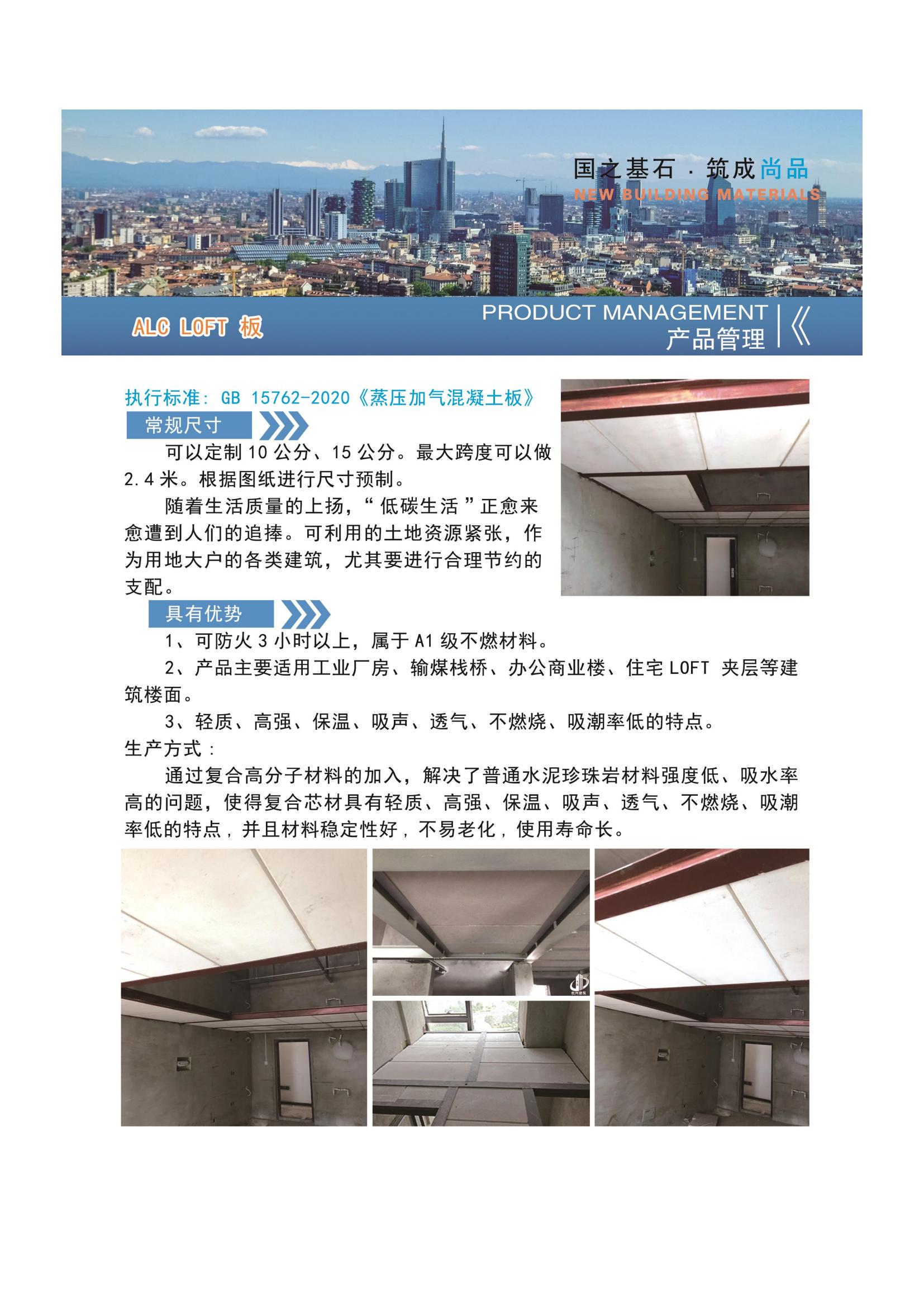 国之基石 · 筑成尚品
NEW BUILDING MATERIALS

ALC LOFT 板

PRODUCT MANAGEMENT
产品管理

执行标准：GB 15762-2020《蒸压加气混凝土板》

常规尺寸

可以定制 10 公分、15 公分。最大跨度可以做 2.4 米。根据图纸进行尺寸预制。

随着生活质量的上扬，“低碳生活”正愈来愈遭到人们的追捧。可利用的土地资源紧张，作为用地大户的各类建筑，尤其要进行合理节约的支配。

具有优势

1、可防火 3 小时以上，属于 A1 级不燃材料。

2、产品主要适用工业厂房、输煤栈桥、办公商业楼、住宅 LOFT 夹层等建筑楼面。

3、轻质、高强、保温、吸声、透气、不燃烧、吸潮率低的特点。

生产方式：

通过复合高分子材料的加入，解决了普通水泥珍珠岩材料强度低、吸水率高的问题，使得复合芯材具有轻质、高强、保温、吸声、透气、不燃烧、吸潮率低的特点，并且材料稳定性好，不易老化，使用寿命长。